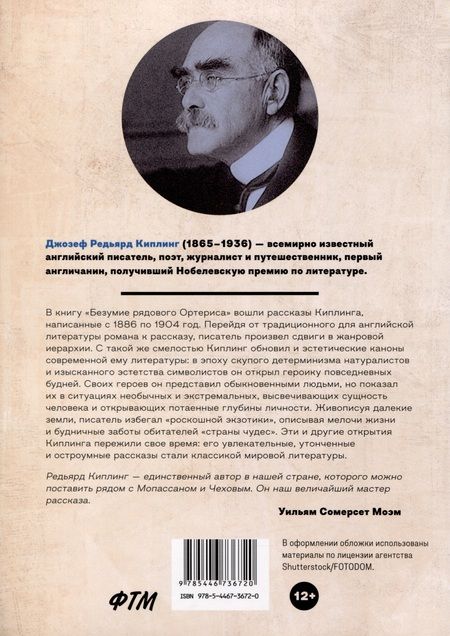 Джозеф Редьярд Киплинг (1865–1936) — всемирно известный английский писатель, поэт, журналист и путешественник, первый англичанин, получивший Нобелевскую премию по литературе.

В книгу «Безумие рядового Ортериса» вошли рассказы Киплинга, написанные с 1886 по 1904 год. Перейдя от традиционного для английской литературы романа к рассказу, писатель произвел сдвиги в жанровой иерархии. С такой же смелостью Киплинг обновил и эстетические каноны современной ему литературы: в эпоху скупого детерминизма натуралистов и изысканного эстетства символистов он открыл героику повседневных будней. Своих героев он представил обыкновенными людьми, но показал их в ситуациях необычных и экстремальных, высвечивающих сущность человека и открывающих потаенные глубины личности. Живописуя далекие земли, писатель избегал «роскошной экзотики», описывая мелочи жизни и будничные заботы обитателей «страны чудес». Эти и другие открытия Киплинга пережили свое время: его увлекательные, утонченные и остроумные рассказы стали классикой мировой литературы.

Редьярд Киплинг — единственный автор в нашей стране, которого можно поставить рядом с Мопассаном и Чеховым. Он наш величайший мастер рассказа.

Уильям Сомерсет Моэм

В оформлении обложки использованы материалы по лицензии агентства Shutterstock/FOTODOM.

9 785446 736720

ISBN 978-5-4467-3672-0

ФТМ

12+